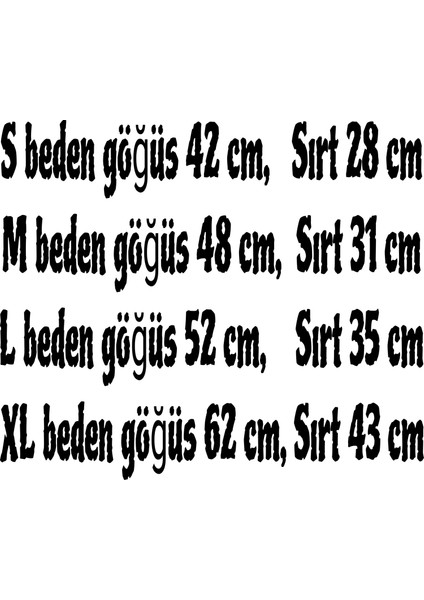 S beden göğüs 42 cm, Sırt 28 cm

M beden göğüs 48 cm, Sırt 31 cm

L beden göğüs 52 cm, Sırt 35 cm

XL beden göğüs 62 cm, Sırt 43 cm